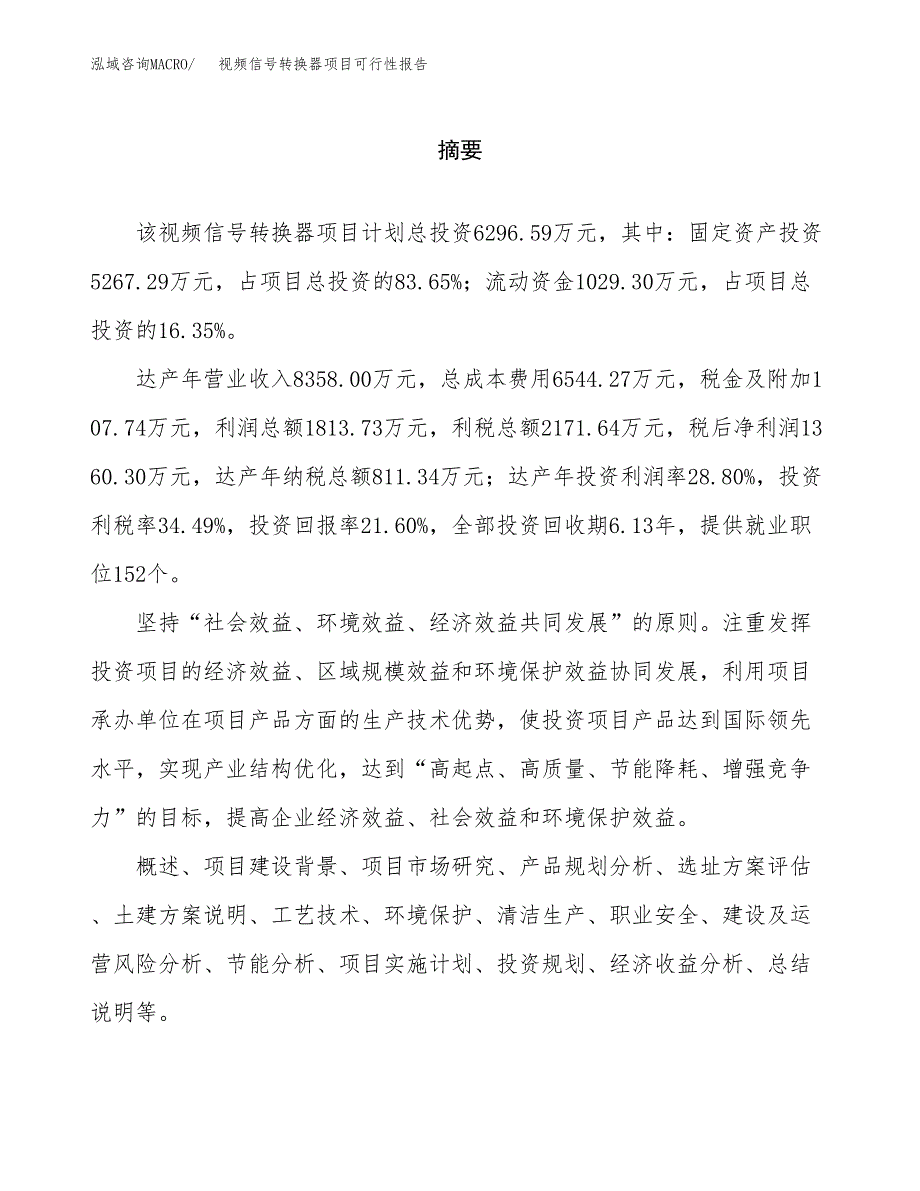 泓域咨询MACRO/ 视频信号转换器项目可行性报告

摘要

该视频信号转换器项目计划总投资6296.59万元，其中：固定资产投资5267.29万元，占项目总投资的83.65%；流动资金1029.30万元，占项目总投资的16.35%。

达产年营业收入8358.00万元，总成本费用6544.27万元，税金及附加107.74万元，利润总额1813.73万元，利税总额2171.64万元，税后净利润1360.30万元，达产年纳税总额811.34万元；达产年投资利润率28.80%，投资利税率34.49%，投资回报率21.60%，全部投资回收期6.13年，提供就业职位152个。

坚持“社会效益、环境效益、经济效益共同发展”的原则。注重发挥投资项目的经济效益、区域规模效益和环境保护效益协同发展，利用项目承办单位在项目产品方面的生产技术优势，使投资项目产品达到国际领先水平，实现产业结构优化，达到“高起点、高质量、节能降耗、增强竞争力”的目标，提高企业经济效益、社会效益和环境保护效益。

概述、项目建设背景、项目市场研究、产品规划分析、选址方案评估、土建方案说明、工艺技术、环境保护、清洁生产、职业安全、建设及运营风险分析、节能分析、项目实施计划、投资规划、经济收益分析、总结说明等。